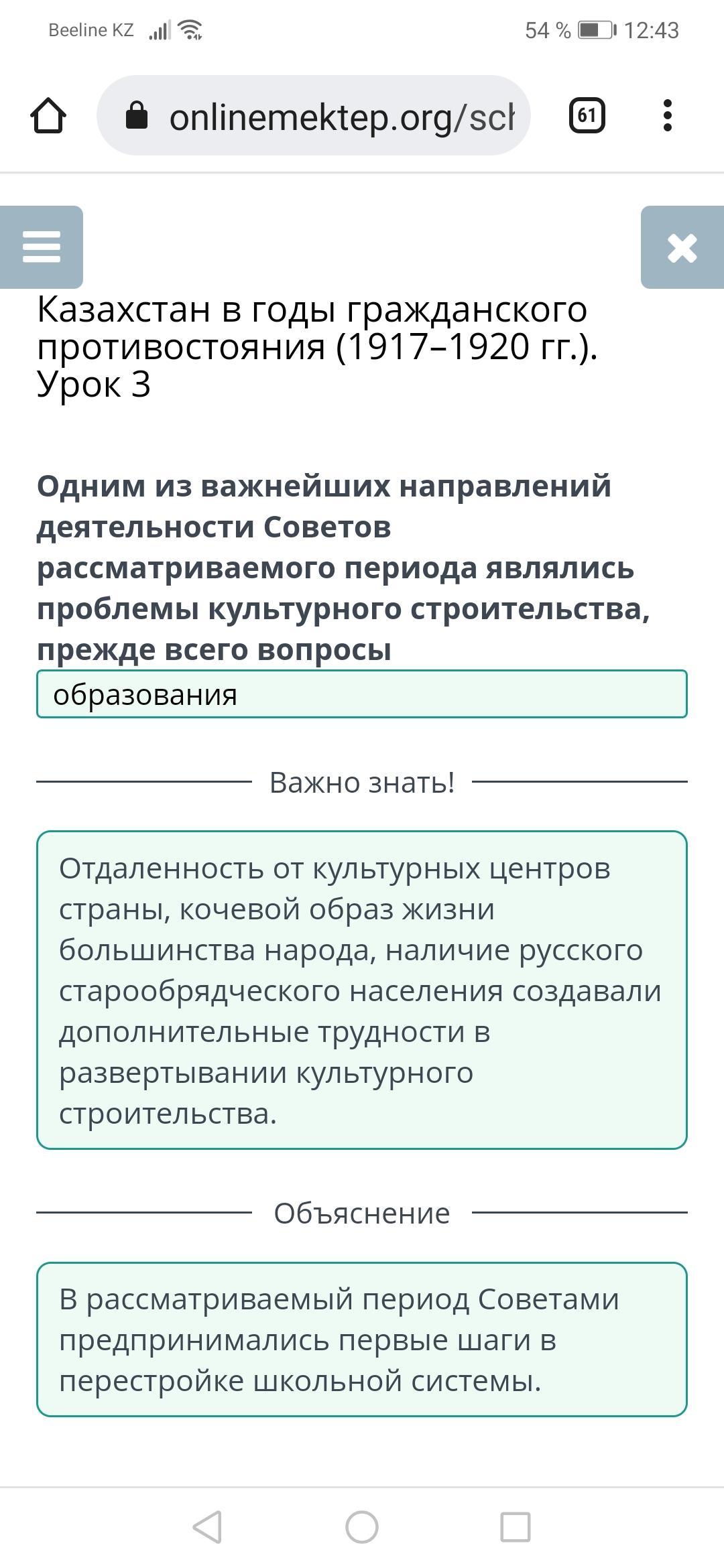 Beeline KZ 54 % 12:43

onlinemektep.org/scl

61

Казахстан в годы гражданского противостояния (1917–1920 гг.). Урок 3

Одним из важнейших направлений деятельности Советов рассматриваемого периода являлись проблемы культурного строительства, прежде всего вопросы

образования

Важно знать!

Отдаленность от культурных центров страны, кочевой образ жизни большинства народа, наличие русского старообрядческого населения создавали дополнительные трудности в развертывании культурного строительства.

Объяснение

В рассматриваемый период Советами предпринимались первые шаги в перестройке школьной системы.